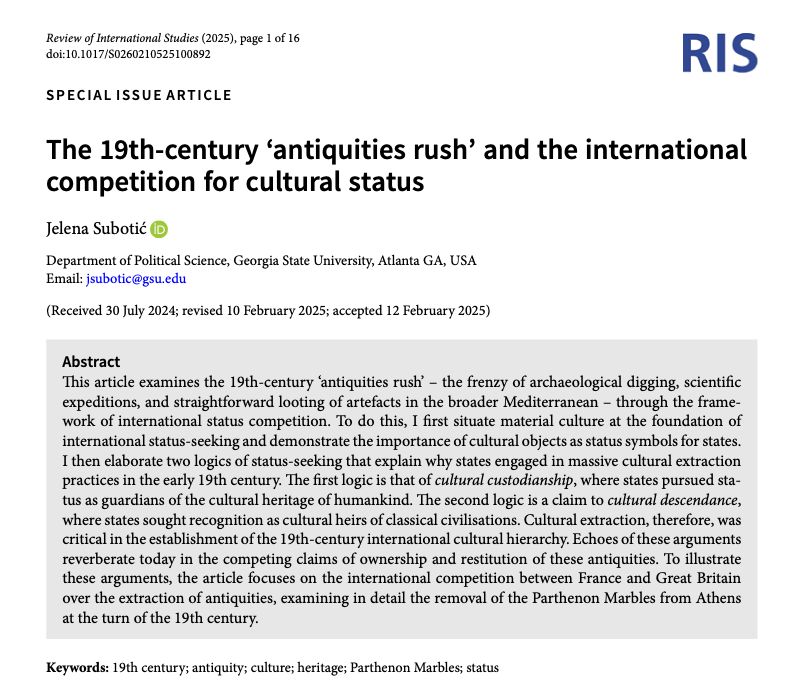 Review of International Studies (2025), page 1 of 16
doi:10.1017/S0260210525100892

RIS

SPECIAL ISSUE ARTICLE

The 19th-century ‘antiquities rush’ and the international competition for cultural status

Jelena Subotić

Department of Political Science, Georgia State University, Atlanta GA, USA
Email: jsubotic@gsu.edu

(Received 30 July 2024; revised 10 February 2025; accepted 12 February 2025)

Abstract
This article examines the 19th-century ‘antiquities rush’ – the frenzy of archaeological digging, scientific expeditions, and straightforward looting of artefacts in the broader Mediterranean – through the framework of international status competition. To do this, I first situate material culture at the foundation of international status-seeking and demonstrate the importance of cultural objects as status symbols for states. I then elaborate two logics of status-seeking that explain why states engaged in massive cultural extraction practices in the early 19th century. The first logic is that of cultural custodianship, where states pursued status as guardians of the cultural heritage of humankind. The second logic is a claim to cultural descendance, where states sought recognition as cultural heirs of classical civilisations. Cultural extraction, therefore, was critical in the establishment of the 19th-century international cultural hierarchy. Echoes of these arguments reverberate today in the competing claims of ownership and restitution of these antiquities. To illustrate these arguments, the article focuses on the international competition between France and Great Britain over the extraction of antiquities, examining in detail the removal of the Parthenon Marbles from Athens at the turn of the 19th century.

Keywords: 19th century; antiquity; culture; heritage; Parthenon Marbles; status